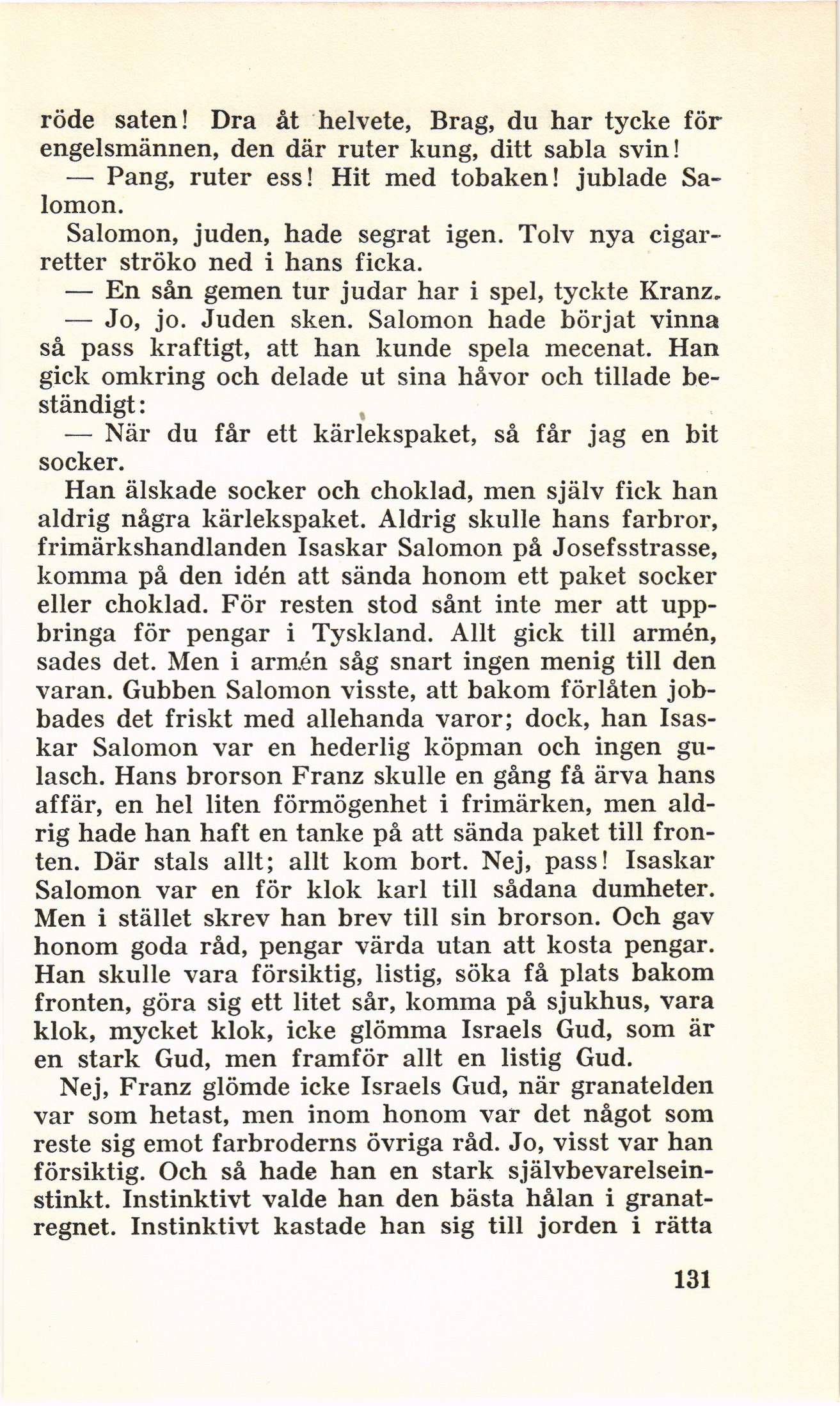 röde saten! Dra åt helvete, Brag, du har tycke för engelsmännen, den där ruter kung, ditt sabla svin!

— Pang, ruter ess! Hit med tobaken! jublade Salomon.

Salomon, juden, hade segrat igen. Tolv nya cigarretter ströko ned i hans ficka.

— En sån gemen tur judar har i spel, tyckte Kranz.

— Jo, jo. Juden sken. Salomon hade börjat vinna så pass kraftigt, att han kunde spela mecenat. Han gick omkring och delade ut sina håvor och tillade beständigt:

— När du får ett kärlekspaket, så får jag en bit socker.

Han älskade socker och choklad, men själv fick han aldrig några kärlekspaket. Aldrig skulle hans farbror, frimärkshandlanden Isaskar Salomon på Josefsstrasse, komma på den idén att sända honom ett paket socker eller choklad. För resten stod sånt inte mer att uppbringa för pengar i Tyskland. Allt gick till armén, sades det. Men i armén såg snart ingen menig till den varan. Gubben Salomon visste, att bakom förlåten jobbades det friskt med allehanda varor; dock, han Isaskar Salomon var en hederlig köpman och ingen gulasch. Hans brorson Franz skulle en gång få ärva hans affär, en hel liten förmögenhet i frimärken, men aldrig hade han haft en tanke på att sända paket till fronten. Där stals allt; allt kom bort. Nej, pass! Isaskar Salomon var en för klok karl till sådana dumheter. Men i stället skrev han brev till sin brorson. Och gav honom goda råd, pengar värda utan att kosta pengar. Han skulle vara försiktig, listig, söka få plats bakom fronten, göra sig ett litet sår, komma på sjukhus, vara klok, mycket klok, icke glömma Israels Gud, som är en stark Gud, men framför allt en listig Gud.

Nej, Franz glömde icke Israels Gud, när granatelden var som hetast, men inom honom var det något som reste sig emot farbroderns övriga råd. Jo, visst var han försiktig. Och så hade han en stark självbevarelseinstinkt. Instinktivt valde han den bästa hålan i granatregnet. Instinktivt kastade han sig till jorden i rätta

131